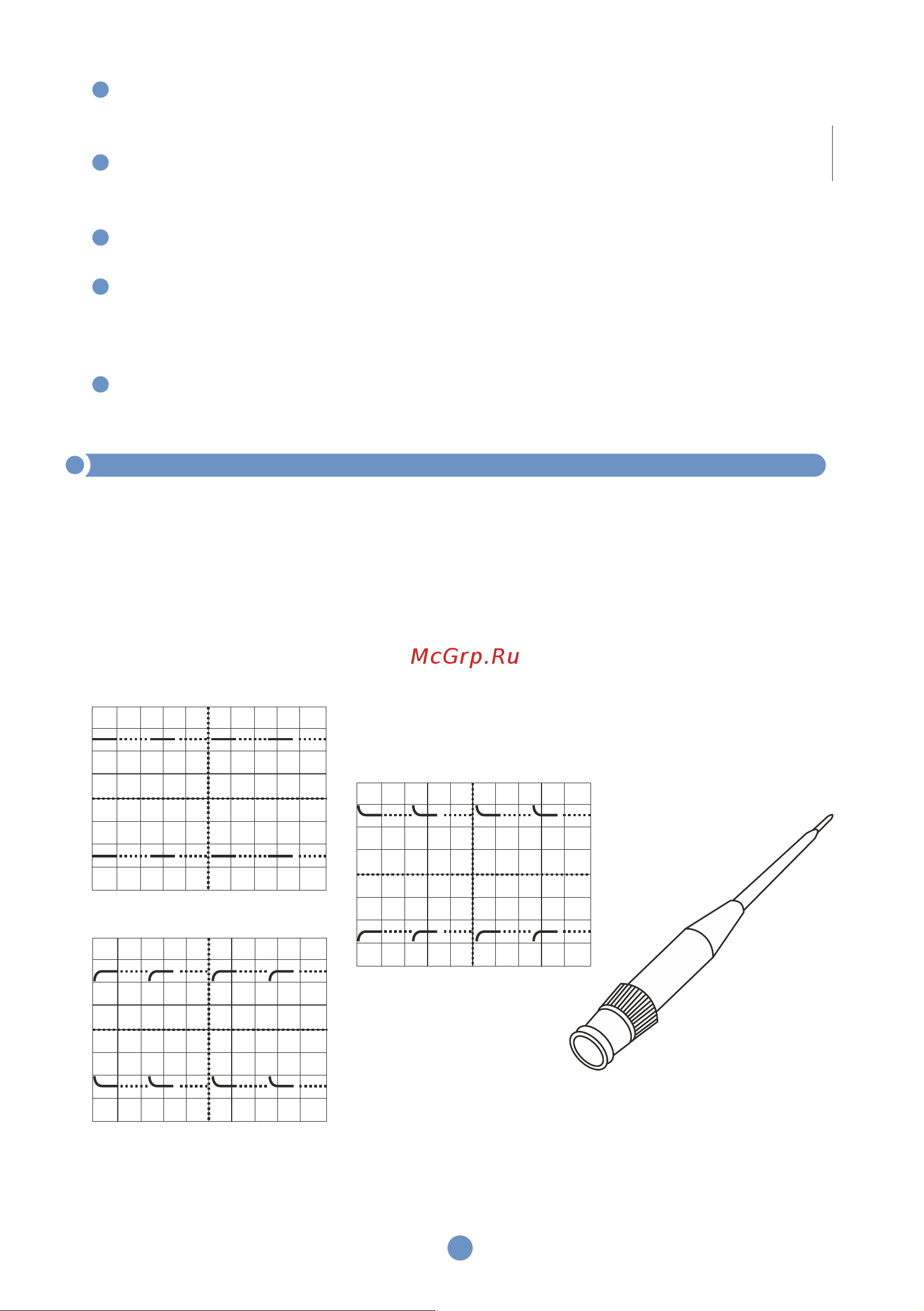 McGrp.Ru